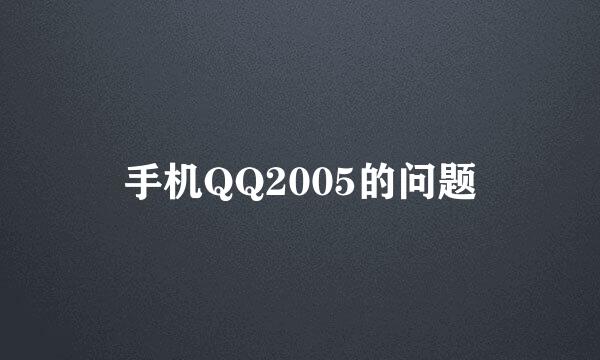 手机QQ2005的问题